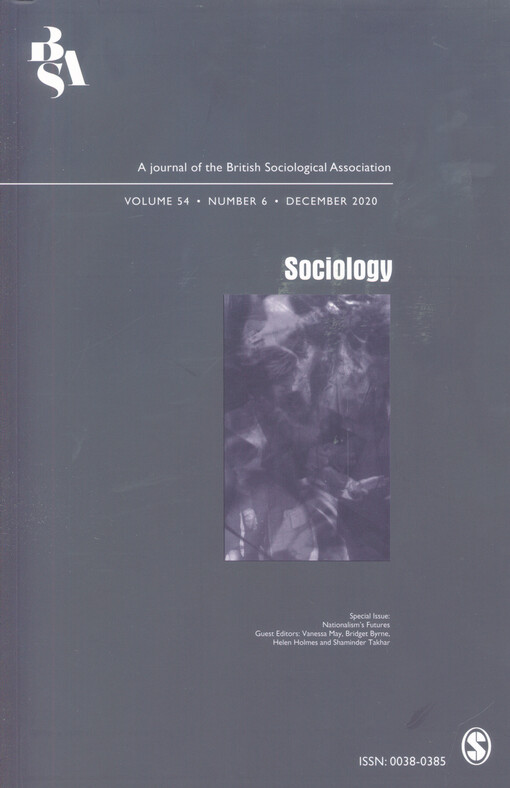 BSA

A journal of the British Sociological Association

VOLUME 54 • NUMBER 6 • DECEMBER 2020

Sociology

Special Issue:
Nationalism's Futures
Guest Editors: Vanessa May, Bridget Byrne,
Helen Holmes and Shaminder Takhar

ISSN: 0038-0385